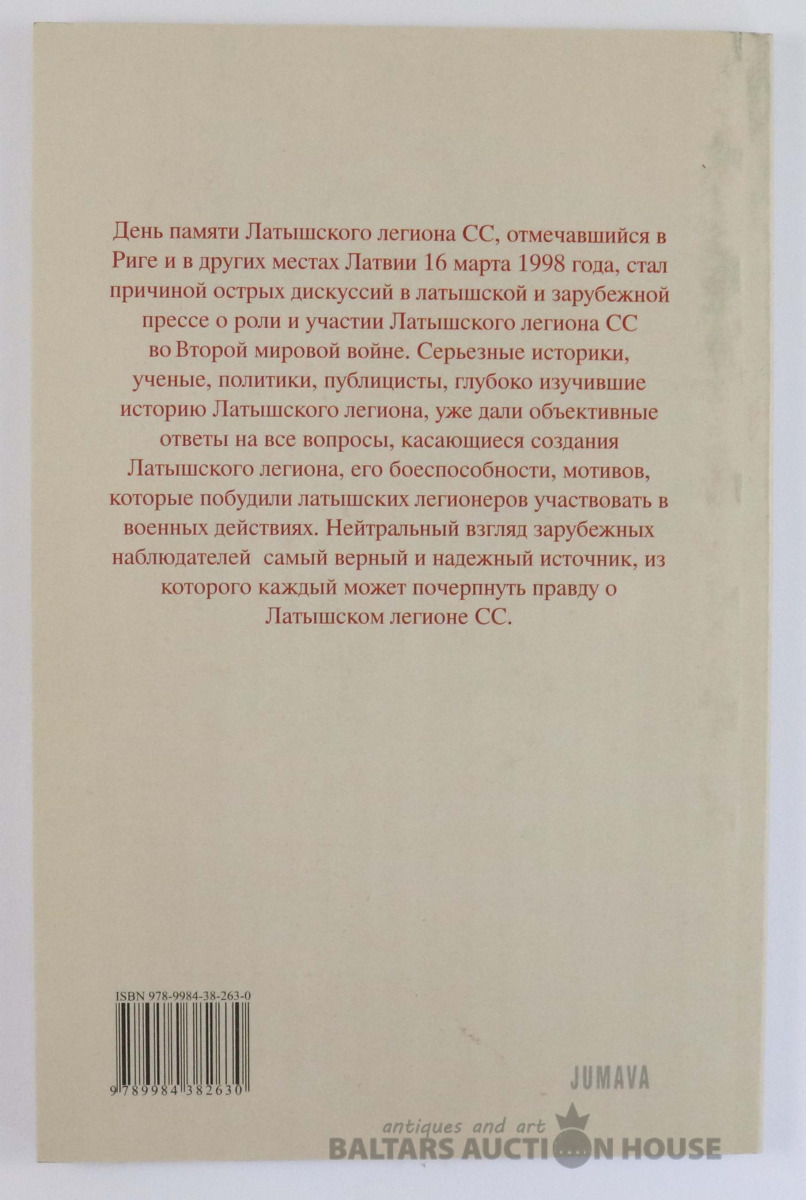 День памяти Латышского легиона СС, отмечавшийся в Риге и в других местах Латвии 16 марта 1998 года, стал причиной острых дискуссий в латышской и зарубежной прессе о роли и участии Латышского легиона СС во Второй мировой войне. Серьезные историки, ученые, политики, публицисты, глубоко изучившие историю Латышского легиона, уже дали объективные ответы на все вопросы, касающиеся создания Латышского легиона, его боеспособности, мотивов, которые побудили латышских легионеров участвовать в военных действиях. Нейтральный взгляд зарубежных наблюдателей самый верный и надежный источник, из которого каждый может почерпнуть правду о Латышском легионе СС.

ISBN 978-9984-38-263-0

9 789984 382630

JUMAVA

antiques and art
BALTARS AUCTION HOUSE